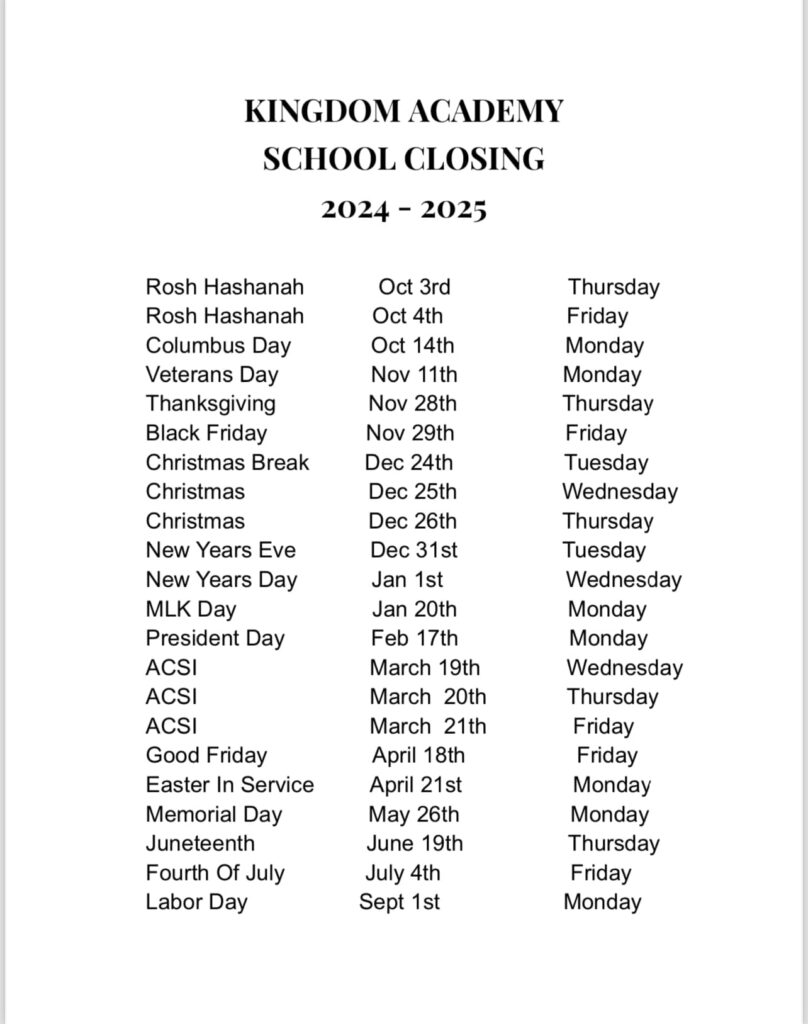 KINGDOM ACADEMY
SCHOOL CLOSING
2024 - 2025

| | | |
|---|---|---|
| Rosh Hashanah | Oct 3rd | Thursday |
| Rosh Hashanah | Oct 4th | Friday |
| Columbus Day | Oct 14th | Monday |
| Veterans Day | Nov 11th | Monday |
| Thanksgiving | Nov 28th | Thursday |
| Black Friday | Nov 29th | Friday |
| Christmas Break | Dec 24th | Tuesday |
| Christmas | Dec 25th | Wednesday |
| Christmas | Dec 26th | Thursday |
| New Years Eve | Dec 31st | Tuesday |
| New Years Day | Jan 1st | Wednesday |
| MLK Day | Jan 20th | Monday |
| President Day | Feb 17th | Monday |
| ACSI | March 19th | Wednesday |
| ACSI | March 20th | Thursday |
| ACSI | March 21th | Friday |
| Good Friday | April 18th | Friday |
| Easter In Service | April 21st | Monday |
| Memorial Day | May 26th | Monday |
| Juneteenth | June 19th | Thursday |
| Fourth Of July | July 4th | Friday |
| Labor Day | Sept 1st | Monday |